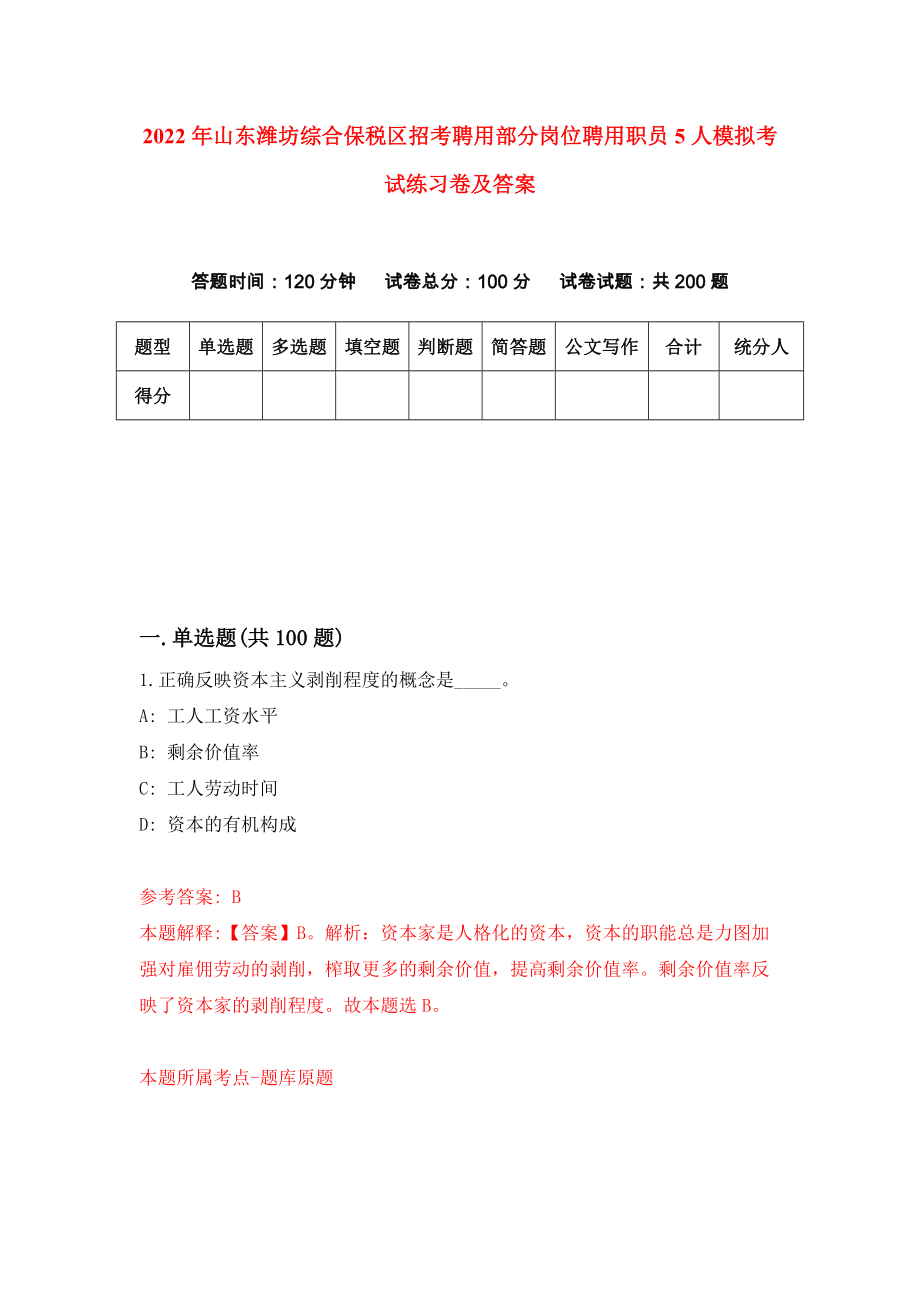 2022年山东潍坊综合保税区招考聘用部分岗位聘用职员5人模拟考试练习卷及答案

答题时间：120分钟　试卷总分：100分　试卷试题：共200题

| 题型 | 单选题 | 多选题 | 填空题 | 判断题 | 简答题 | 公文写作 | 合计 | 统分人 |
|---|---|---|---|---|---|---|---|---|
| 得分 | | | | | | | | |

一.单选题(共100题)

1.正确反映资本主义剥削程度的概念是_____。

A: 工人工资水平

B: 剩余价值率

C: 工人劳动时间

D: 资本的有机构成

参考答案: B

本题解释:【答案】B。解析：资本家是人格化的资本，资本的职能总是力图加强对雇佣劳动的剥削，榨取更多的剩余价值，提高剩余价值率。剩余价值率反映了资本家的剥削程度。故本题选B。

本题所属考点-题库原题